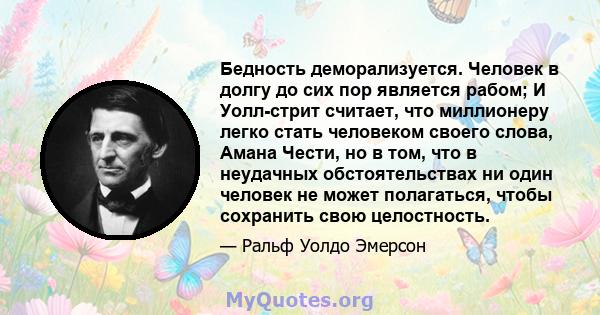 Бедность деморализуется. Человек в долгу до сих пор является рабом; И Уолл-стрит считает, что миллионеру легко стать человеком своего слова, Амана Чести, но в том, что в неудачных обстоятельствах ни один человек не может полагаться, чтобы сохранить свою целостность.

— Ральф Уолдо Эмерсон

MyQuotes.org